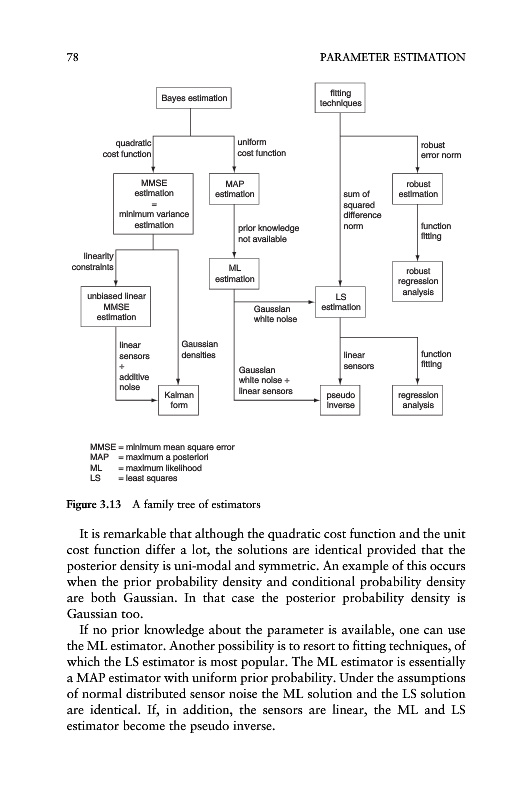 78 PARAMETER ESTIMATION

Bayes estimation

fitting techniques

quadratic cost function

uniform cost function

robust error norm

MMSE estimation = minimum variance estimation

MAP estimation

sum of squared difference norm

robust estimation

prior knowledge not available

function fitting

linearity constraints

ML estimation

robust regression analysis

unbiased linear MMSE estimation

Gaussian white noise

LS estimation

linear sensors + additive noise

Gaussian densities

Gaussian white noise + linear sensors

linear sensors

function fitting

Kalman form

pseudo inverse

regression analysis

MMSE = minimum mean square error
MAP = maximum a posteriori
ML = maximum likelihood
LS = least squares

Figure 3.13 A family tree of estimators

It is remarkable that although the quadratic cost function and the unit cost function differ a lot, the solutions are identical provided that the posterior density is uni-modal and symmetric. An example of this occurs when the prior probability density and conditional probability density are both Gaussian. In that case the posterior probability density is Gaussian too.

If no prior knowledge about the parameter is available, one can use the ML estimator. Another possibility is to resort to fitting techniques, of which the LS estimator is most popular. The ML estimator is essentially a MAP estimator with uniform prior probability. Under the assumptions of normal distributed sensor noise the ML solution and the LS solution are identical. If, in addition, the sensors are linear, the ML and LS estimator become the pseudo inverse.